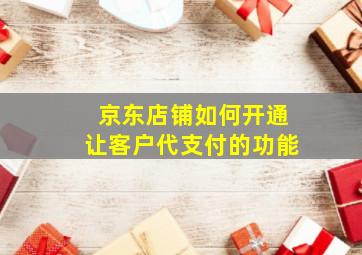 京东店铺如何开通
让客户代支付的功能